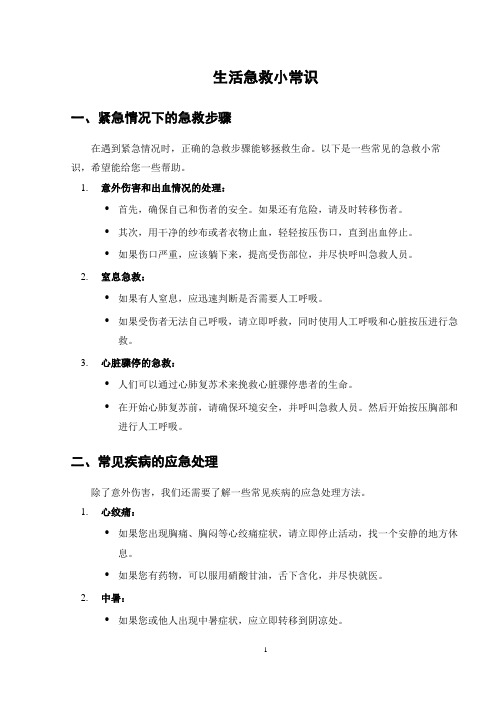 生活急救小常识

一、紧急情况下的急救步骤

在遇到紧急情况时，正确的急救步骤能够拯救生命。以下是一些常见的急救小常识，希望能给您一些帮助。

1. 意外伤害和出血情况的处理：

• 首先，确保自己和伤者的安全。如果还有危险，请及时转移伤者。

• 其次，用干净的纱布或者衣物止血，轻轻按压伤口，直到出血停止。

• 如果伤口严重，应该躺下来，提高受伤部位，并尽快呼叫急救人员。

2. 窒息急救：

• 如果有人窒息，应迅速判断是否需要人工呼吸。

• 如果受伤者无法自己呼吸，请立即呼救，同时使用人工呼吸和心脏按压进行急救。

3. 心脏骤停的急救：

• 人们可以通过心肺复苏术来挽救心脏骤停患者的生命。

• 在开始心肺复苏前，请确保环境安全，并呼叫急救人员。然后开始按压胸部和进行人工呼吸。

二、常见疾病的应急处理

除了意外伤害，我们还需要了解一些常见疾病的应急处理方法。

1. 心绞痛：

• 如果您出现胸痛、胸闷等心绞痛症状，请立即停止活动，找一个安静的地方休息。

• 如果您有药物，可以服用硝酸甘油，舌下含化，并尽快就医。

2. 中暑：

• 如果您或他人出现中暑症状，应立即转移到阴凉处。

1